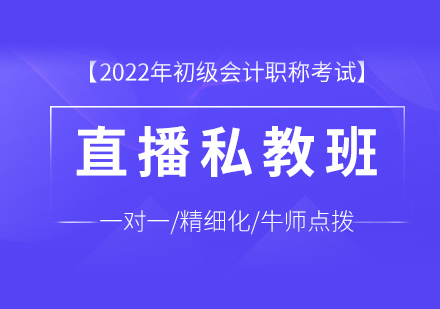 【2022年初级会计职称考试】

直播私教班

一对一/精细化/牛师点拨